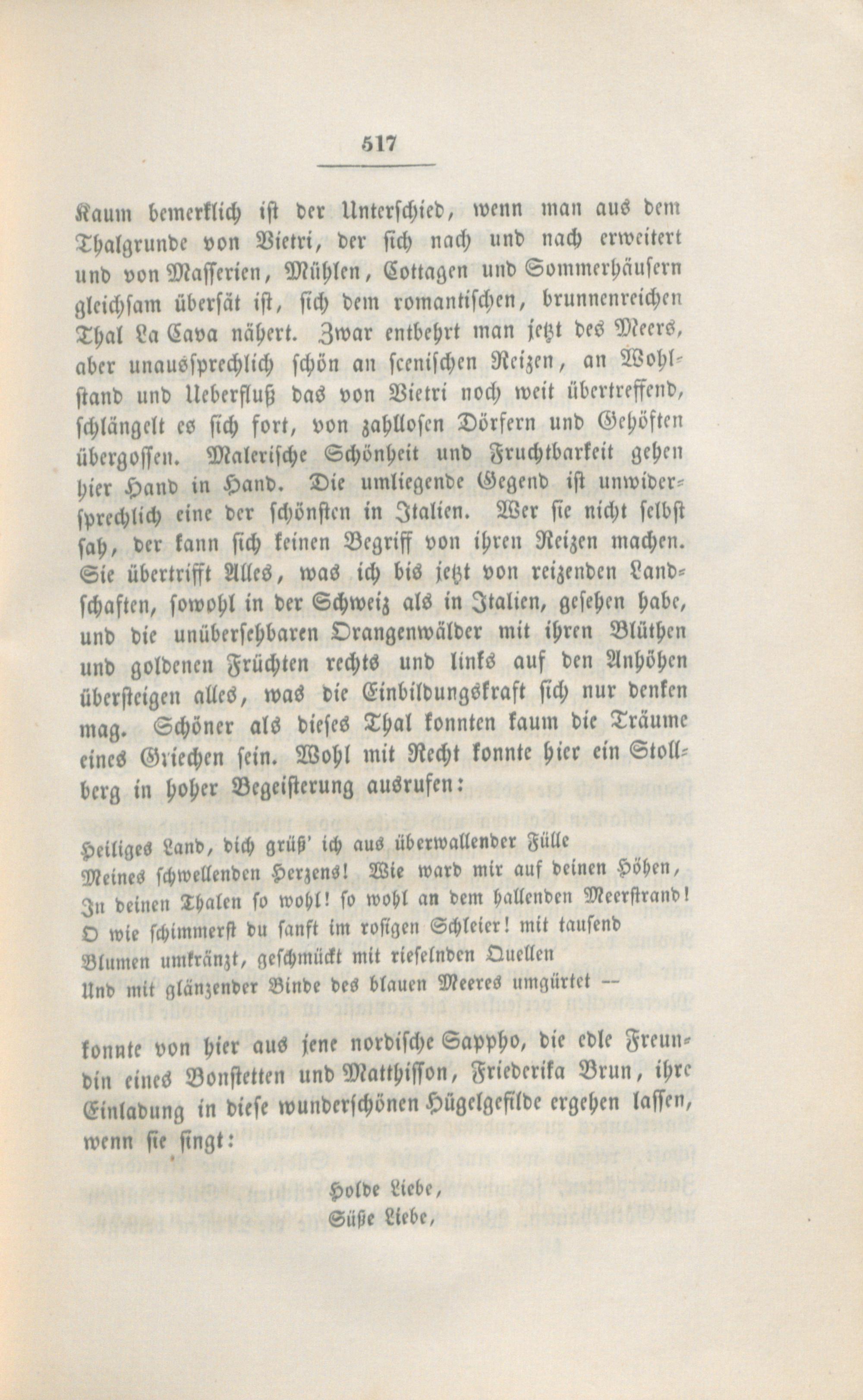 517

Kaum bemerklich ist der Unterschied, wenn man aus dem Thalgrunde von Vietri, der sich nach und nach erweitert und von Masserien, Mühlen, Cottagen und Sommerhäusern gleichsam übersät ist, sich dem romantischen, brunnenreichen Thal La Cava nähert. Zwar entbehrt man jetzt des Meers, aber unaussprechlich schön an scenischen Reizen, an Wohlstand und Ueberfluß das von Vietri noch weit übertreffend, schlängelt es sich fort, von zahllosen Dörfern und Gehöften übergossen. Malerische Schönheit und Fruchtbarkeit gehen hier Hand in Hand. Die umliegende Gegend ist unwidersprechlich eine der schönsten in Italien. Wer sie nicht selbst sah, der kann sich keinen Begriff von ihren Reizen machen. Sie übertrifft Alles, was ich bis jetzt von reizenden Landschaften, sowohl in der Schweiz als in Italien, gesehen habe, und die unübersehbaren Orangenwälder mit ihren Blüthen und goldenen Früchten rechts und links auf den Anhöhen übersteigen alles, was die Einbildungskraft sich nur denken mag. Schöner als dieses Thal konnten kaum die Träume eines Griechen sein. Wohl mit Recht konnte hier ein Stollberg in hoher Begeisterung ausrufen:

Heiliges Land, dich grüß' ich aus überwallender Fülle
Meines schwellenden Herzens! Wie ward mir auf deinen Höhen,
In deinen Thalen so wohl! so wohl an dem hallenden Meerstrand!
O wie schimmerst du sanft im rosigen Schleier! mit tausend
Blumen umkränzt, geschmückt mit rieselnden Quellen
Und mit glänzender Binde des blauen Meeres umgürtet —

konnte von hier aus jene nordische Sappho, die edle Freundin eines Bonstetten und Matthisson, Friederika Brun, ihre Einladung in diese wunderschönen Hügelgefilde ergehen lassen, wenn sie singt:

Holde Liebe,
Süße Liebe,